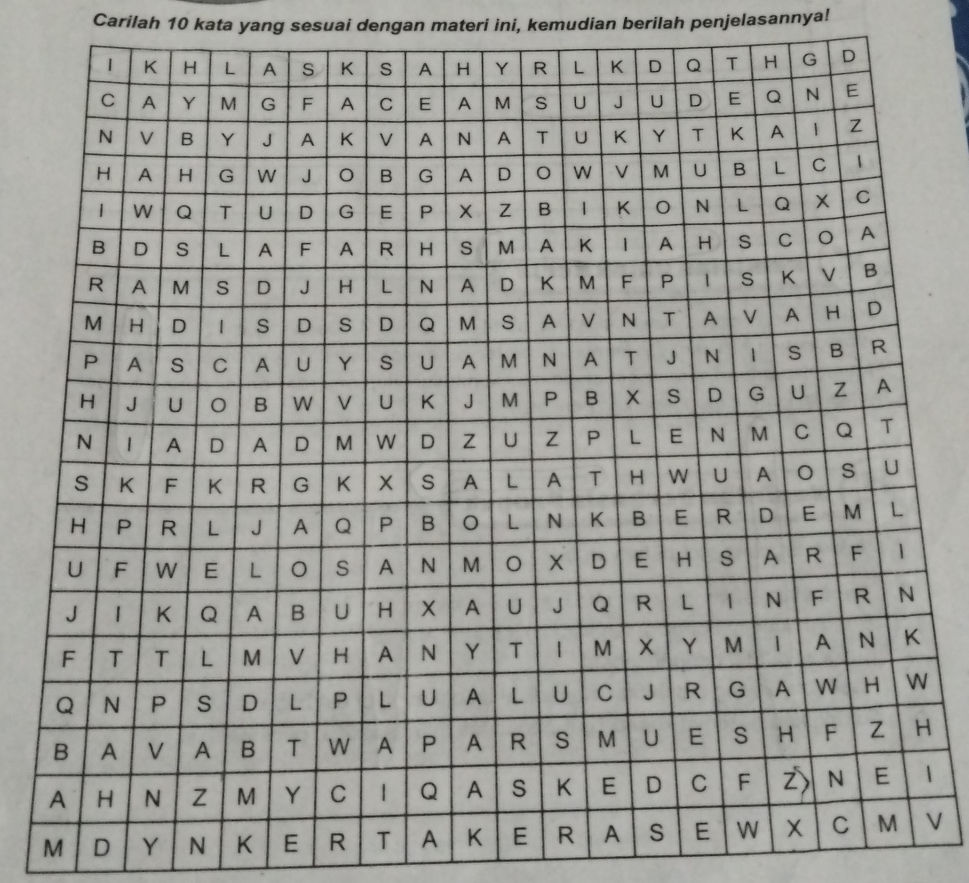 Carilah 10 kata yang sesuai dengan materi ini, kemudian berilah penjelasannya!

| I | K | H | L | A | S | K | S | A | H | Y | R | L | K | D | Q | T | H | G | D |
|---|---|---|---|---|---|---|---|---|---|---|---|---|---|---|---|---|---|---|---|
| C | A | Y | M | G | F | A | C | E | A | M | S | U | J | U | D | E | Q | N | E |
| N | V | B | Y | J | A | K | V | A | N | A | T | U | K | Y | T | K | A | I | Z |
| H | A | H | G | W | J | O | B | G | A | D | O | W | V | M | U | B | L | C | I |
| I | W | Q | T | U | D | G | E | P | X | Z | B | I | K | O | N | L | Q | X | C |
| B | D | S | L | A | F | A | R | H | S | M | A | K | I | A | H | S | C | O | A |
| R | A | M | S | D | J | H | L | N | A | D | K | M | F | P | I | S | K | V | B |
| M | H | D | I | S | D | S | D | Q | M | S | A | V | N | T | A | V | A | H | D |
| P | A | S | C | A | U | Y | S | U | A | M | N | A | T | J | N | I | S | B | R |
| H | J | U | O | B | W | V | U | K | J | M | P | B | X | S | D | G | U | Z | A |
| N | I | A | D | A | D | M | W | D | Z | U | Z | P | L | E | N | M | C | Q | T |
| S | K | F | K | R | G | K | X | S | A | L | A | T | H | W | U | A | O | S | U |
| H | P | R | L | J | A | Q | P | B | O | L | N | K | B | E | R | D | E | M | L |
| U | F | W | E | L | O | S | A | N | M | O | X | D | E | H | S | A | R | F | I |
| J | I | K | Q | A | B | U | H | X | A | U | J | Q | R | L | I | N | F | R | N |
| F | T | T | L | M | V | H | A | N | Y | T | I | M | X | Y | M | I | A | N | K |
| Q | N | P | S | D | L | P | L | U | A | L | U | C | J | R | G | A | W | H | W |
| B | A | V | A | B | T | W | A | P | A | R | S | M | U | E | S | H | F | Z | H |
| A | H | N | Z | M | Y | C | I | Q | A | S | K | E | D | C | F | Z | N | E | I |
| M | D | Y | N | K | E | R | T | A | K | E | R | A | S | E | W | X | C | M | V |